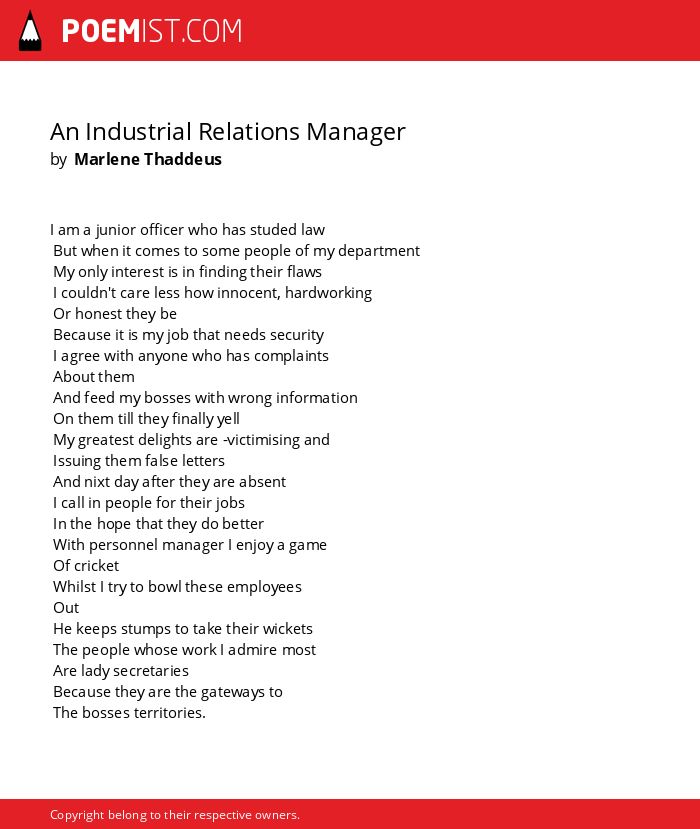 POEMIST.COM

An Industrial Relations Manager
by Marlene Thaddeus

I am a junior officer who has studed law
But when it comes to some people of my department
My only interest is in finding their flaws
I couldn't care less how innocent, hardworking
Or honest they be
Because it is my job that needs security
I agree with anyone who has complaints
About them
And feed my bosses with wrong information
On them till they finally yell
My greatest delights are -victimising and
Issuing them false letters
And nixt day after they are absent
I call in people for their jobs
In the hope that they do better
With personnel manager I enjoy a game
Of cricket
Whilst I try to bowl these employees
Out
He keeps stumps to take their wickets
The people whose work I admire most
Are lady secretaries
Because they are the gateways to
The bosses territories.

Copyright belong to their respective owners.